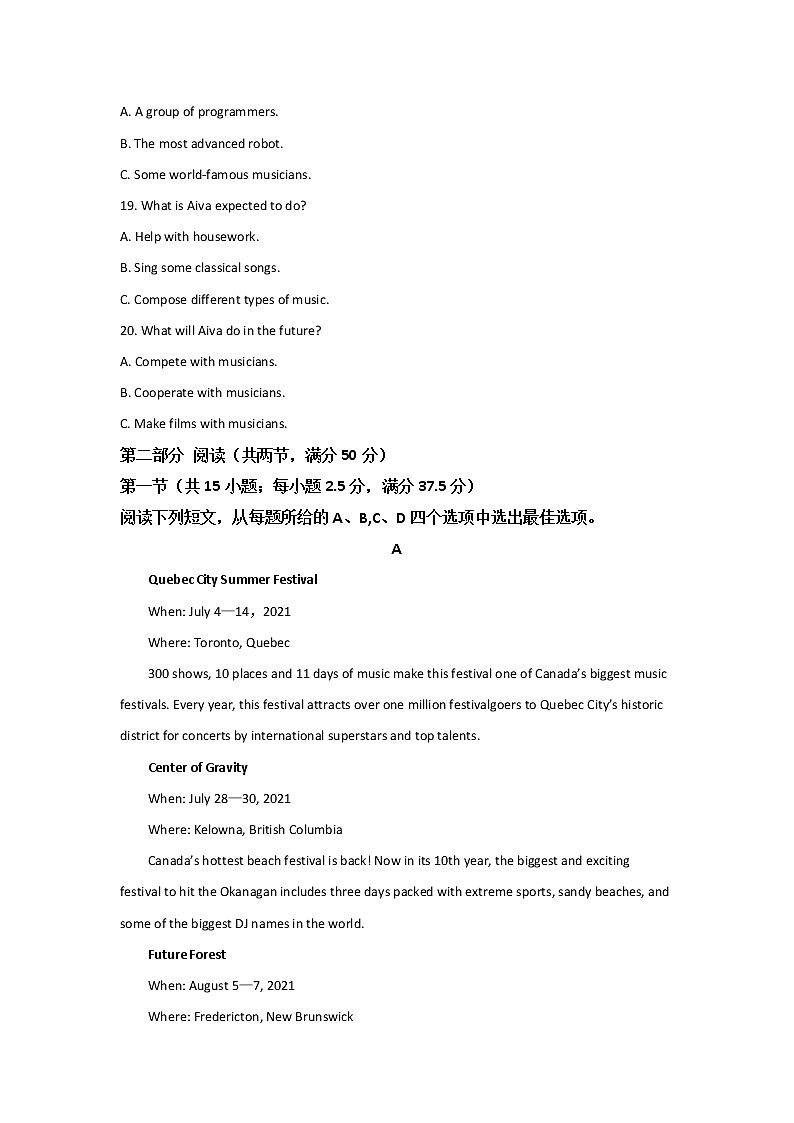 A. A group of programmers.

B. The most advanced robot.

C. Some world-famous musicians.

19. What is Aiva expected to do?

A. Help with housework.

B. Sing some classical songs.

C. Compose different types of music.

20. What will Aiva do in the future?

A. Compete with musicians.

B. Cooperate with musicians.

C. Make films with musicians.

第二部分 阅读（共两节，满分 50 分）

第一节（共 15 小题；每小题 2.5 分，满分 37.5 分）

阅读下列短文，从每题所给的 A、B,C、D 四个选项中选出最佳选项。

A

Quebec City Summer Festival

When: July 4—14，2021

Where: Toronto, Quebec

300 shows, 10 places and 11 days of music make this festival one of Canada's biggest music festivals. Every year, this festival attracts over one million festivalgoers to Quebec City's historic district for concerts by international superstars and top talents.

Center of Gravity

When: July 28—30, 2021

Where: Kelowna, British Columbia

Canada's hottest beach festival is back! Now in its 10th year, the biggest and exciting festival to hit the Okanagan includes three days packed with extreme sports, sandy beaches, and some of the biggest DJ names in the world.

Future Forest

When: August 5—7, 2021

Where: Fredericton, New Brunswick